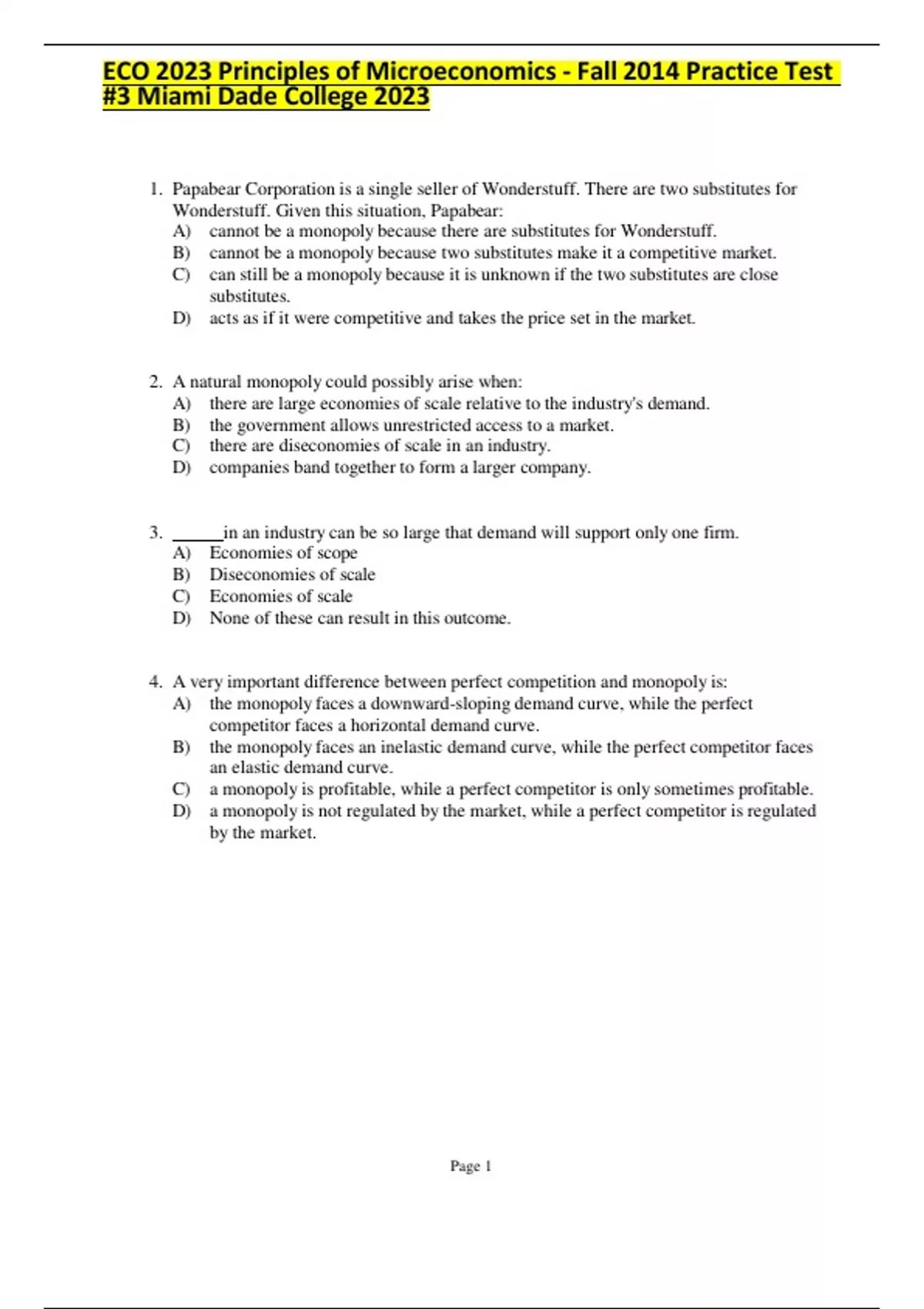 ECO 2023 Principles of Microeconomics - Fall 2014 Practice Test #3 Miami Dade College 2023

1. Papabear Corporation is a single seller of Wonderstuff. There are two substitutes for Wonderstuff. Given this situation, Papabear:
A) cannot be a monopoly because there are substitutes for Wonderstuff.
B) cannot be a monopoly because two substitutes make it a competitive market.
C) can still be a monopoly because it is unknown if the two substitutes are close substitutes.
D) acts as if it were competitive and takes the price set in the market.

2. A natural monopoly could possibly arise when:
A) there are large economies of scale relative to the industry's demand.
B) the government allows unrestricted access to a market.
C) there are diseconomies of scale in an industry.
D) companies band together to form a larger company.

3. ______in an industry can be so large that demand will support only one firm.
A) Economies of scope
B) Diseconomies of scale
C) Economies of scale
D) None of these can result in this outcome.

4. A very important difference between perfect competition and monopoly is:
A) the monopoly faces a downward-sloping demand curve, while the perfect competitor faces a horizontal demand curve.
B) the monopoly faces an inelastic demand curve, while the perfect competitor faces an elastic demand curve.
C) a monopoly is profitable, while a perfect competitor is only sometimes profitable.
D) a monopoly is not regulated by the market, while a perfect competitor is regulated by the market.

Page 1